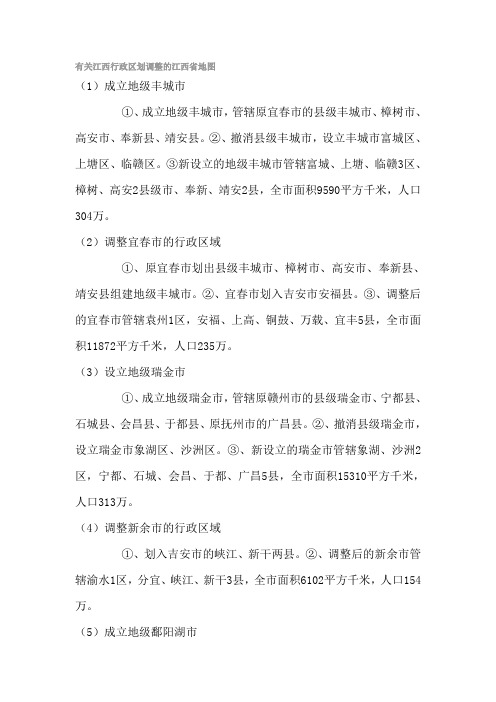 有关江西行政区划调整的江西省地图

（1）成立地级丰城市

①、成立地级丰城市，管辖原宜春市的县级丰城市、樟树市、高安市、奉新县、靖安县。②、撤消县级丰城市，设立丰城市富城区、上塘区、临赣区。③新设立的地级丰城市管辖富城、上塘、临赣3区、樟树、高安2县级市、奉新、靖安2县，全市面积9590平方千米，人口304万。

（2）调整宜春市的行政区域

①、原宜春市划出县级丰城市、樟树市、高安市、奉新县、靖安县组建地级丰城市。②、宜春市划入吉安市安福县。③、调整后的宜春市管辖袁州1区，安福、上高、铜鼓、万载、宜丰5县，全市面积11872平方千米，人口235万。

（3）设立地级瑞金市

①、成立地级瑞金市，管辖原赣州市的县级瑞金市、宁都县、石城县、会昌县、于都县、原抚州市的广昌县。②、撤消县级瑞金市，设立瑞金市象湖区、沙洲区。③、新设立的瑞金市管辖象湖、沙洲2区，宁都、石城、会昌、于都、广昌5县，全市面积15310平方千米，人口313万。

（4）调整新余市的行政区域

①、划入吉安市的峡江、新干两县。②、调整后的新余市管辖渝水1区，分宜、峡江、新干3县，全市面积6102平方千米，人口154万。

（5）成立地级鄱阳湖市